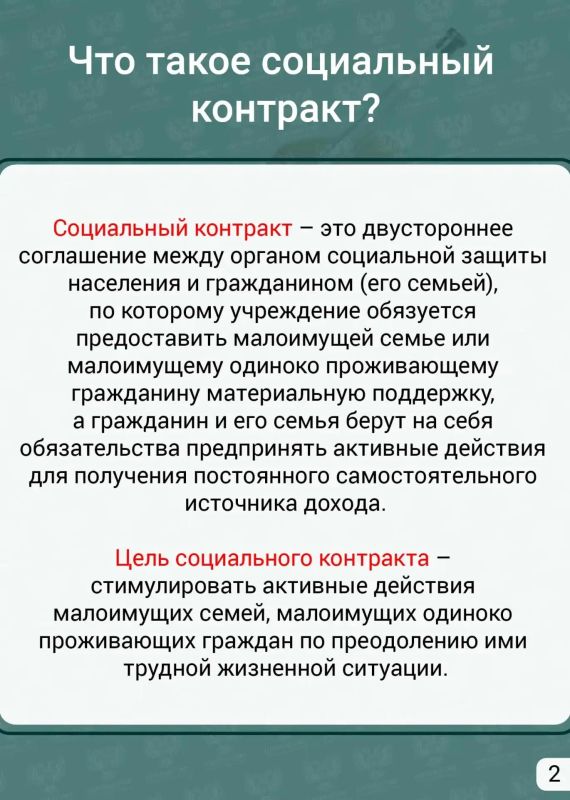 Что такое социальный контракт?

Социальный контракт – это двустороннее соглашение между органом социальной защиты населения и гражданином (его семьей), по которому учреждение обязуется предоставить малоимущей семье или малоимущему одиноко проживающему гражданину материальную поддержку, а гражданин и его семья берут на себя обязательства предпринять активные действия для получения постоянного самостоятельного источника дохода.

Цель социального контракта – стимулировать активные действия малоимущих семей, малоимущих одиноко проживающих граждан по преодолению ими трудной жизненной ситуации.

2